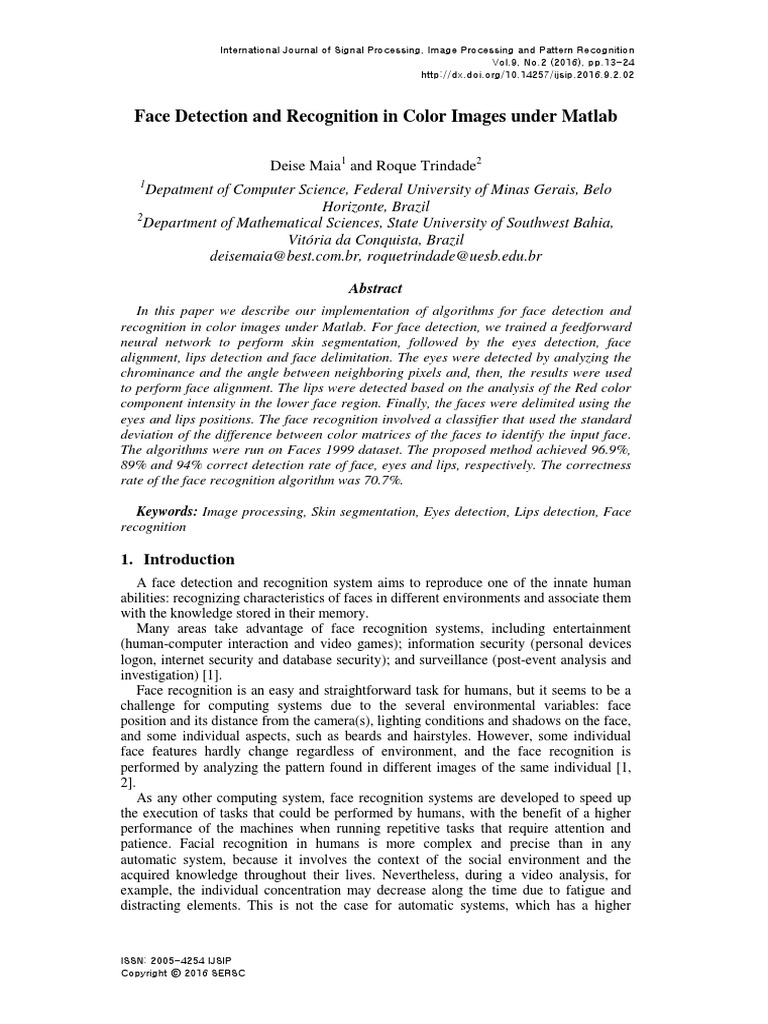 International Journal of Signal Processing, Image Processing and Pattern Recognition
Vol.9, No.2 (2016), pp.13-24
http://dx.doi.org/10.14257/ijsip.2016.9.2.02

Face Detection and Recognition in Color Images under Matlab

Deise Maia$^1$ and Roque Trindade$^2$
$^1$Depatment of Computer Science, Federal University of Minas Gerais, Belo Horizonte, Brazil
$^2$Department of Mathematical Sciences, State University of Southwest Bahia, Vitória da Conquista, Brazil
deisemaia@best.com.br, roquetrindade@uesb.edu.br

Abstract

In this paper we describe our implementation of algorithms for face detection and recognition in color images under Matlab. For face detection, we trained a feedforward neural network to perform skin segmentation, followed by the eyes detection, face alignment, lips detection and face delimitation. The eyes were detected by analyzing the chrominance and the angle between neighboring pixels and, then, the results were used to perform face alignment. The lips were detected based on the analysis of the Red color component intensity in the lower face region. Finally, the faces were delimited using the eyes and lips positions. The face recognition involved a classifier that used the standard deviation of the difference between color matrices of the faces to identify the input face. The algorithms were run on Faces 1999 dataset. The proposed method achieved 96.9%, 89% and 94% correct detection rate of face, eyes and lips, respectively. The correctness rate of the face recognition algorithm was 70.7%.

Keywords: Image processing, Skin segmentation, Eyes detection, Lips detection, Face recognition

1. Introduction

A face detection and recognition system aims to reproduce one of the innate human abilities: recognizing characteristics of faces in different environments and associate them with the knowledge stored in their memory.

Many areas take advantage of face recognition systems, including entertainment (human-computer interaction and video games); information security (personal devices logon, internet security and database security); and surveillance (post-event analysis and investigation) [1].

Face recognition is an easy and straightforward task for humans, but it seems to be a challenge for computing systems due to the several environmental variables: face position and its distance from the camera(s), lighting conditions and shadows on the face, and some individual aspects, such as beards and hairstyles. However, some individual face features hardly change regardless of environment, and the face recognition is performed by analyzing the pattern found in different images of the same individual [1, 2].

As any other computing system, face recognition systems are developed to speed up the execution of tasks that could be performed by humans, with the benefit of a higher performance of the machines when running repetitive tasks that require attention and patience. Facial recognition in humans is more complex and precise than in any automatic system, because it involves the context of the social environment and the acquired knowledge throughout their lives. Nevertheless, during a video analysis, for example, the individual concentration may decrease along the time due to fatigue and distracting elements. This is not the case for automatic systems, which has a higher

ISSN: 2005-4254 IJSIP
Copyright © 2016 SERSC